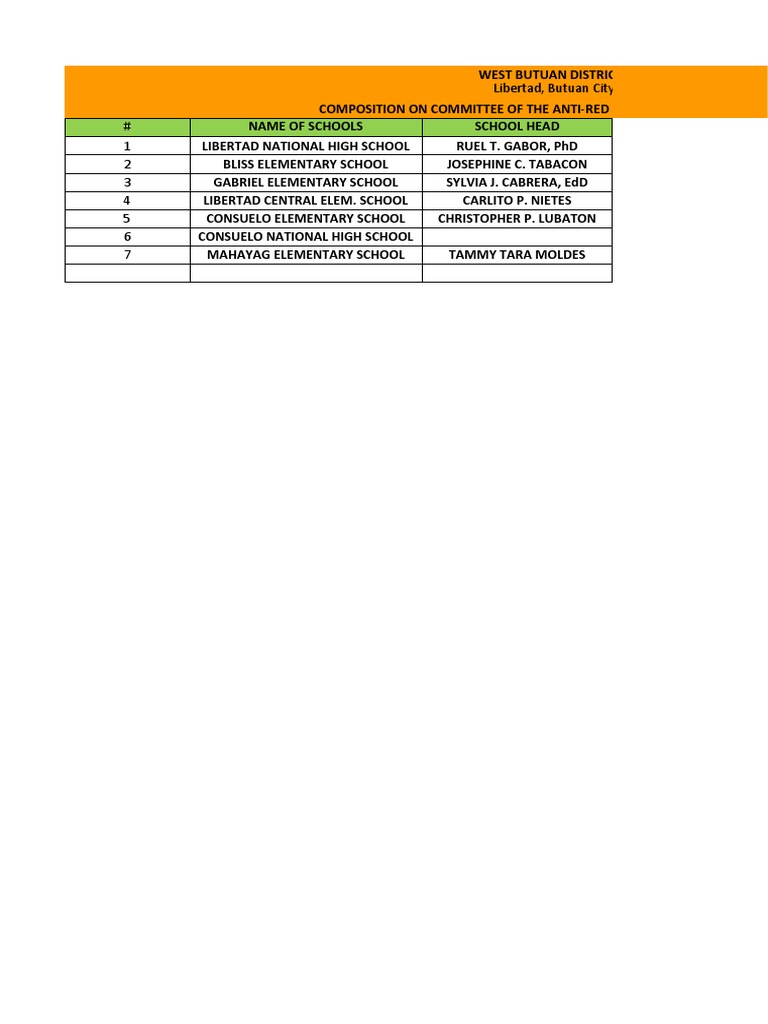 WEST BUTUAN DISTRIC
Libertad, Butuan City

COMPOSITION ON COMMITTEE OF THE ANTI-RED

| # | NAME OF SCHOOLS | SCHOOL HEAD |
|---|---|---|
| 1 | LIBERTAD NATIONAL HIGH SCHOOL | RUEL T. GABOR, PhD |
| 2 | BLISS ELEMENTARY SCHOOL | JOSEPHINE C. TABACON |
| 3 | GABRIEL ELEMENTARY SCHOOL | SYLVIA J. CABRERA, EdD |
| 4 | LIBERTAD CENTRAL ELEM. SCHOOL | CARLITO P. NIETES |
| 5 | CONSUELO ELEMENTARY SCHOOL | CHRISTOPHER P. LUBATON |
| 6 | CONSUELO NATIONAL HIGH SCHOOL | |
| 7 | MAHAYAG ELEMENTARY SCHOOL | TAMMY TARA MOLDES |
| | | |